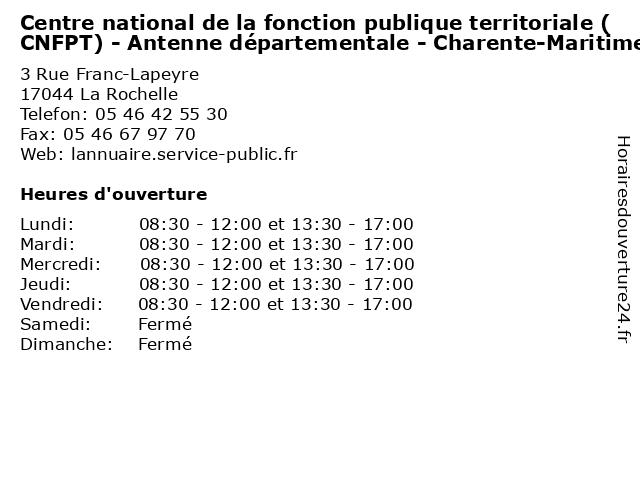 Centre national de la fonction publique territoriale ( CNFPT) - Antenne départementale - Charente-Maritime

3 Rue Franc-Lapeyre
17044 La Rochelle
Telefon: 05 46 42 55 30
Fax: 05 46 67 97 70
Web: lannuaire.service-public.fr

Heures d'ouverture

| | |
|---|---|
| Lundi: | 08:30 - 12:00 et 13:30 - 17:00 |
| Mardi: | 08:30 - 12:00 et 13:30 - 17:00 |
| Mercredi: | 08:30 - 12:00 et 13:30 - 17:00 |
| Jeudi: | 08:30 - 12:00 et 13:30 - 17:00 |
| Vendredi: | 08:30 - 12:00 et 13:30 - 17:00 |
| Samedi: | Fermé |
| Dimanche: | Fermé |

Horairesdouverture24.fr